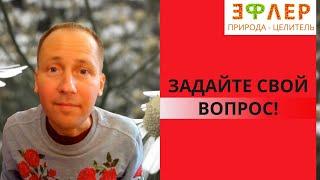 ЭФЛЕР
ПРИРОДА - ЦЕЛИТЕЛЬ

ЗАДАЙТЕ СВОЙ ВОПРОС!